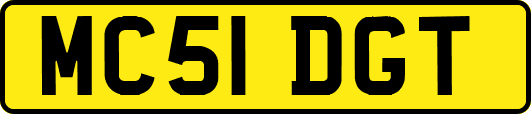 MC51 DGT